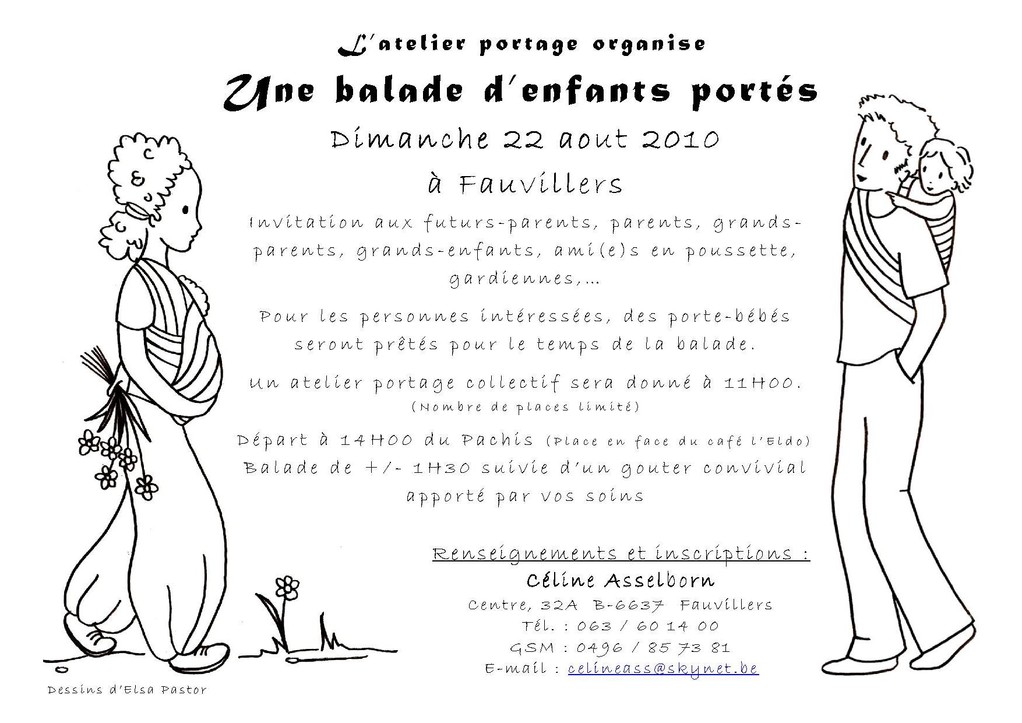 L'atelier portage organise

Une balade d'enfants portés

Dimanche 22 aout 2010

à Fauvillers

Invitation aux futurs-parents, parents, grands-parents, grands-enfants, ami(e)s en poussette, gardiennes,…

Pour les personnes intéressées, des porte-bébés seront prêtés pour le temps de la balade.

Un atelier portage collectif sera donné à 11H00.
(Nombre de places limité)

Départ à 14H00 du Pachis (Place en face du café l'Eldo)
Balade de +/- 1H30 suivie d'un gouter convivial apporté par vos soins

Renseignements et inscriptions :
Céline Asselborn
Centre, 32A B-6637 Fauvillers
Tél. : 063 / 60 14 00
GSM : 0496 / 85 73 81
E-mail : celineass@skynet.be

Dessins d'Elsa Pastor